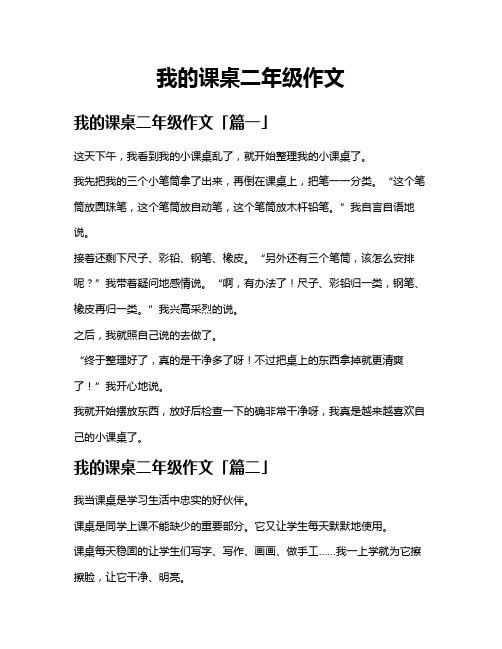 我的课桌二年级作文

我的课桌二年级作文「篇一」

这天下午，我看到我的小课桌乱了，就开始整理我的小课桌了。

我先把我的三个小笔筒拿了出来，再倒在课桌上，把笔一一分类。“这个笔筒放圆珠笔，这个笔筒放自动笔，这个笔筒放木杆铅笔。”我自言自语地说。

接着还剩下尺子、彩铅、钢笔、橡皮。“另外还有三个笔筒，该怎么安排呢？”我带着疑问地感情说。“啊，有办法了！尺子、彩铅归一类，钢笔、橡皮再归一类。”我兴高采烈的说。

之后，我就照自己说的去做了。

“终于整理好了，真的是干净多了呀！不过把桌上的东西拿掉就更清爽了！”我开心地说。

我就开始摆放东西，放好后检查一下的确非常干净呀，我真是越来越喜欢自己的小课桌了。

我的课桌二年级作文「篇二」

我当课桌是学习生活中忠实的好伙伴。

课桌是同学上课不能缺少的重要部分。它又让学生每天默默地使用。

课桌每天稳固的让学生们写字、写作、画画、做手工……我一上学就为它擦擦脸，让它干净、明亮。